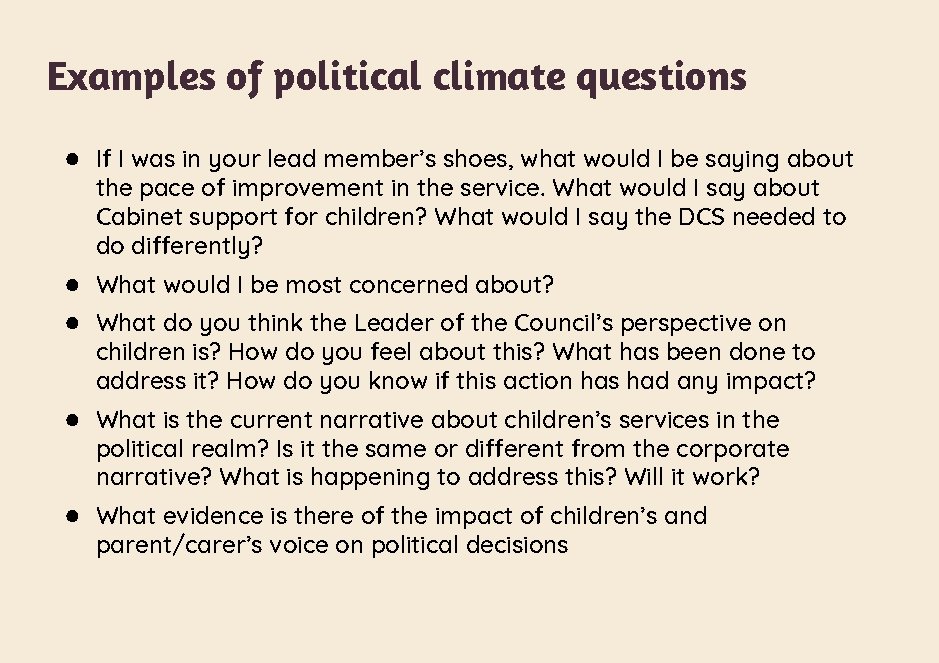 Examples of political climate questions

• If I was in your lead member's shoes, what would I be saying about the pace of improvement in the service. What would I say about Cabinet support for children? What would I say the DCS needed to do differently?
• What would I be most concerned about?
• What do you think the Leader of the Council's perspective on children is? How do you feel about this? What has been done to address it? How do you know if this action has had any impact?
• What is the current narrative about children's services in the political realm? Is it the same or different from the corporate narrative? What is happening to address this? Will it work?
• What evidence is there of the impact of children's and parent/carer's voice on political decisions